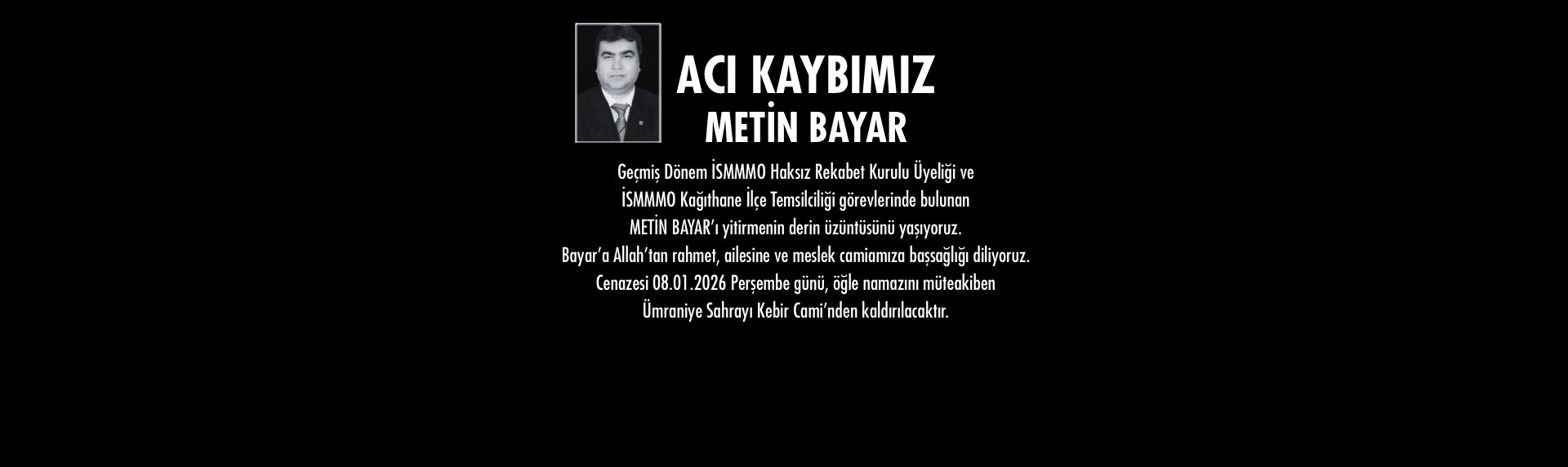 ACI KAYBIMIZ
METİN BAYAR

Geçmiş Dönem İSMMMO Haksız Rekabet Kurulu Üyeliği ve İSMMMO Kağıthane İlçe Temsilciliği görevlerinde bulunan METİN BAYAR'ı yitirmenin derin üzüntüsünü yaşıyoruz. Bayar'a Allah'tan rahmet, ailesine ve meslek camiamıza başsağlığı diliyoruz. Cenazesi 08.01.2026 Perşembe günü, öğle namazını müteakiben Ümraniye Sahrayı Kebir Cami'nden kaldırılacaktır.